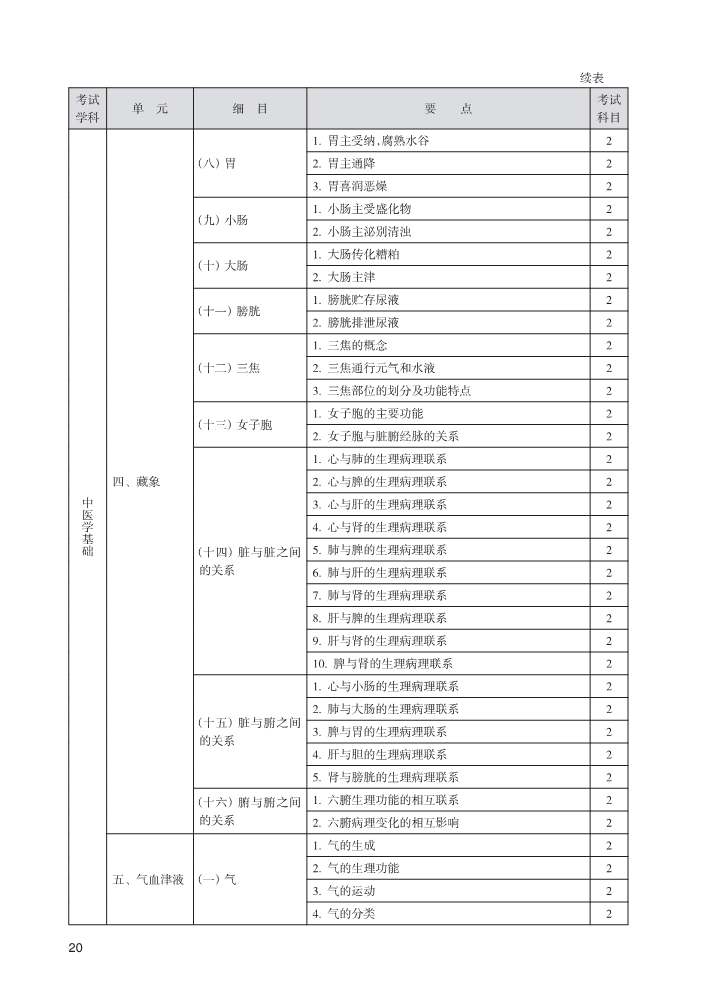 续表

| 考试学科 | 单　元 | 细　目 | 要　　点 | 考试科目 |
|---|---|---|---|---|
| 中医学基础 | 四、藏象 | (八) 胃 | 1. 胃主受纳,腐熟水谷 | 2 |
| | | | 2. 胃主通降 | 2 |
| | | | 3. 胃喜润恶燥 | 2 |
| | | (九) 小肠 | 1. 小肠主受盛化物 | 2 |
| | | | 2. 小肠主泌别清浊 | 2 |
| | | (十) 大肠 | 1. 大肠传化糟粕 | 2 |
| | | | 2. 大肠主津 | 2 |
| | | (十一) 膀胱 | 1. 膀胱贮存尿液 | 2 |
| | | | 2. 膀胱排泄尿液 | 2 |
| | | (十二) 三焦 | 1. 三焦的概念 | 2 |
| | | | 2. 三焦通行元气和水液 | 2 |
| | | | 3. 三焦部位的划分及功能特点 | 2 |
| | | (十三) 女子胞 | 1. 女子胞的主要功能 | 2 |
| | | | 2. 女子胞与脏腑经脉的关系 | 2 |
| | | (十四) 脏与脏之间的关系 | 1. 心与肺的生理病理联系 | 2 |
| | | | 2. 心与脾的生理病理联系 | 2 |
| | | | 3. 心与肝的生理病理联系 | 2 |
| | | | 4. 心与肾的生理病理联系 | 2 |
| | | | 5. 肺与脾的生理病理联系 | 2 |
| | | | 6. 肺与肝的生理病理联系 | 2 |
| | | | 7. 肺与肾的生理病理联系 | 2 |
| | | | 8. 肝与脾的生理病理联系 | 2 |
| | | | 9. 肝与肾的生理病理联系 | 2 |
| | | | 10. 脾与肾的生理病理联系 | 2 |
| | | (十五) 脏与腑之间的关系 | 1. 心与小肠的生理病理联系 | 2 |
| | | | 2. 肺与大肠的生理病理联系 | 2 |
| | | | 3. 脾与胃的生理病理联系 | 2 |
| | | | 4. 肝与胆的生理病理联系 | 2 |
| | | | 5. 肾与膀胱的生理病理联系 | 2 |
| | | (十六) 腑与腑之间的关系 | 1. 六腑生理功能的相互联系 | 2 |
| | | | 2. 六腑病理变化的相互影响 | 2 |
| | 五、气血津液 | (一) 气 | 1. 气的生成 | 2 |
| | | | 2. 气的生理功能 | 2 |
| | | | 3. 气的运动 | 2 |
| | | | 4. 气的分类 | 2 |

20